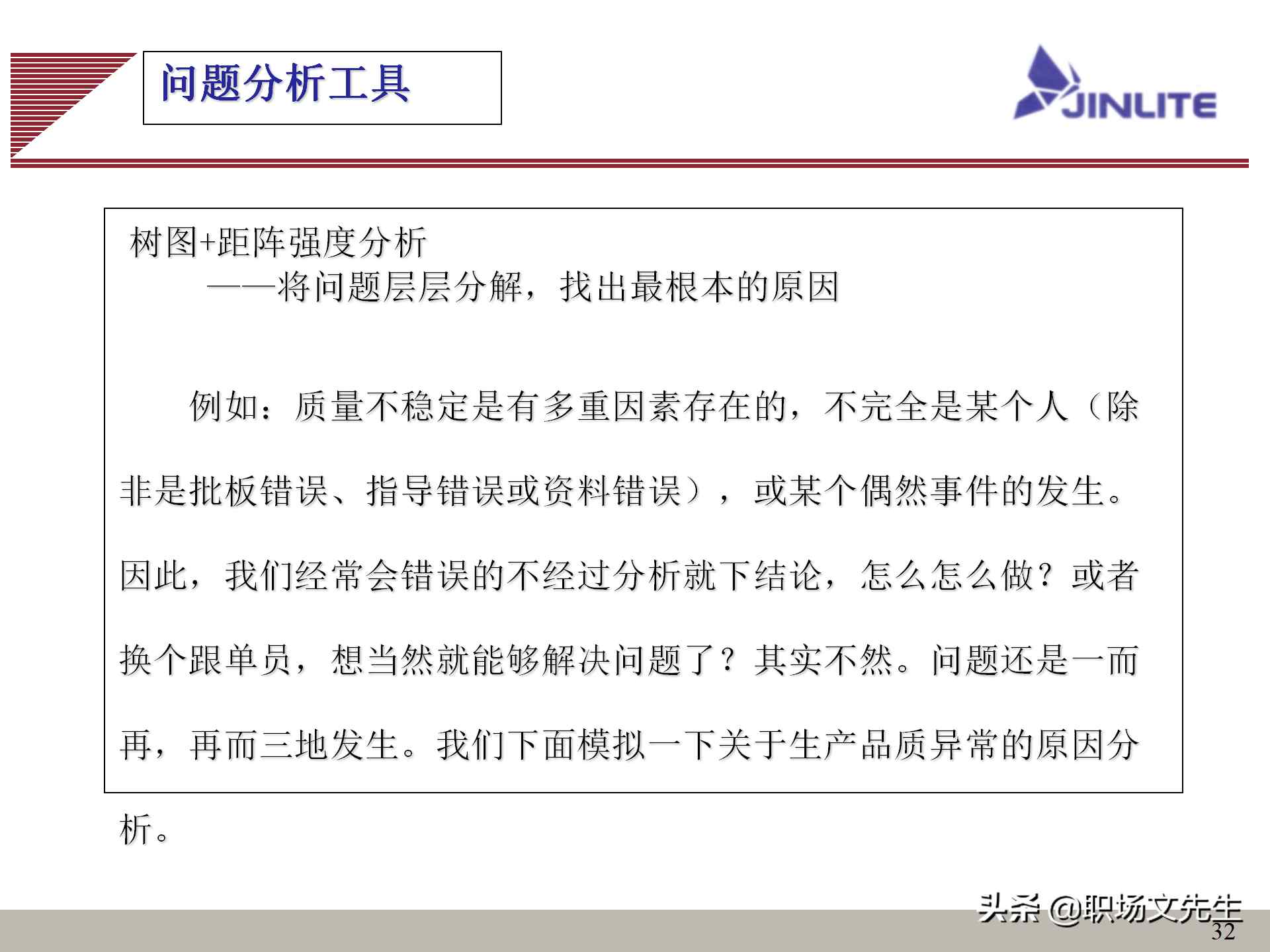 问题分析工具

JINLITE

树图+距阵强度分析
——将问题层层分解，找出最根本的原因

例如：质量不稳定是有多重因素存在的，不完全是某个人（除非是批板错误、指导错误或资料错误），或某个偶然事件的发生。因此，我们经常会错误的不经过分析就下结论，怎么怎么做？或者换个跟单员，想当然就能够解决问题了？其实不然。问题还是一而再，再而三地发生。我们下面模拟一下关于生产品质异常的原因分析。

头条 @职场文先生
32